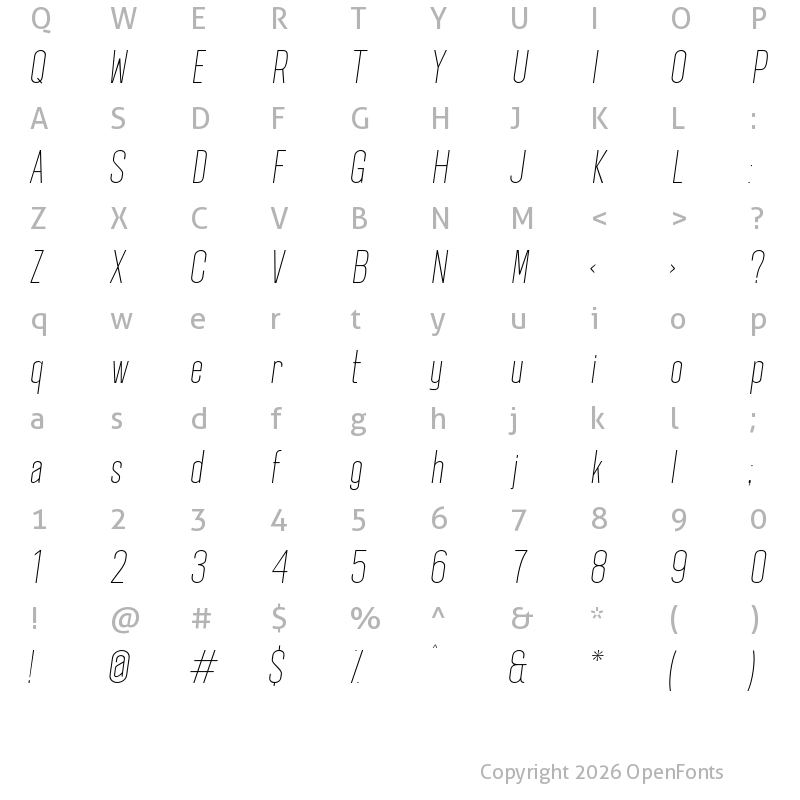 Q W E R T Y U I O P
Q W E R T Y U I O P
A S D F G H J K L :
A S D F G H J K L :
Z X C V B N M < > ?
Z X C V B N M < > ?
q w e r t y u i o p
q w e r t y u i o p
a s d f g h j k l ;
a s d f g h j k l ;
1 2 3 4 5 6 7 8 9 0
1 2 3 4 5 6 7 8 9 0
! @ # $ % ^ & * ( )
! @ # $ % ^ & * ( )

Copyright 2026 OpenFonts